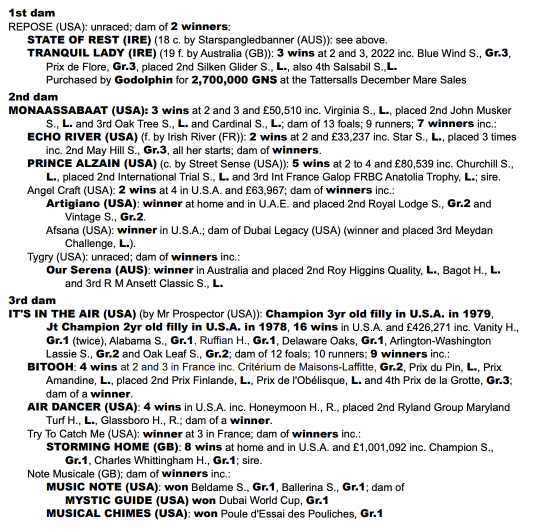 1st dam
REPOSE (USA): unraced; dam of 2 winners:

STATE OF REST (IRE) (18 c. by Starspangledbanner (AUS)): see above.

TRANQUIL LADY (IRE) (19 f. by Australia (GB)): 3 wins at 2 and 3, 2022 inc. Blue Wind S., Gr.3, Prix de Flore, Gr.3, placed 2nd Silken Glider S., L., also 4th Salsabil S.,L.
Purchased by Godolphin for 2,700,000 GNS at the Tattersalls December Mare Sales

2nd dam
MONAASSABAAT (USA): 3 wins at 2 and 3 and £50,510 inc. Virginia S., L., placed 2nd John Musker S., L. and 3rd Oak Tree S., L. and Cardinal S., L.; dam of 13 foals; 9 runners; 7 winners inc.:

ECHO RIVER (USA) (f. by Irish River (FR)): 2 wins at 2 and £33,237 inc. Star S., L., placed 3 times inc. 2nd May Hill S., Gr.3, all her starts; dam of winners.

PRINCE ALZAIN (USA) (c. by Street Sense (USA)): 5 wins at 2 to 4 and £80,539 inc. Churchill S., L., placed 2nd International Trial S., L. and 3rd Int France Galop FRBC Anatolia Trophy, L.; sire.

Angel Craft (USA): 2 wins at 4 in U.S.A. and £63,967; dam of winners inc.:

Artigiano (USA): winner at home and in U.A.E. and placed 2nd Royal Lodge S., Gr.2 and Vintage S., Gr.2.

Afsana (USA): winner in U.S.A.; dam of Dubai Legacy (USA) (winner and placed 3rd Meydan Challenge, L.).

Tygry (USA): unraced; dam of winners inc.:

Our Serena (AUS): winner in Australia and placed 2nd Roy Higgins Quality, L., Bagot H., L. and 3rd R M Ansett Classic S., L.

3rd dam
IT'S IN THE AIR (USA) (by Mr Prospector (USA)): Champion 3yr old filly in U.S.A. in 1979, Jt Champion 2yr old filly in U.S.A. in 1978, 16 wins in U.S.A. and £426,271 inc. Vanity H., Gr.1 (twice), Alabama S., Gr.1, Ruffian H., Gr.1, Delaware Oaks, Gr.1, Arlington-Washington Lassie S., Gr.2 and Oak Leaf S., Gr.2; dam of 12 foals; 10 runners; 9 winners inc.:

BITOOH: 4 wins at 2 and 3 in France inc. Critérium de Maisons-Laffitte, Gr.2, Prix du Pin, L., Prix Amandine, L., placed 2nd Prix Finlande, L., Prix de l'Obélisque, L. and 4th Prix de la Grotte, Gr.3; dam of a winner.

AIR DANCER (USA): 4 wins in U.S.A. inc. Honeymoon H., R., placed 2nd Ryland Group Maryland Turf H., L., Glassboro H., R.; dam of a winner.

Try To Catch Me (USA): winner at 3 in France; dam of winners inc.:

STORMING HOME (GB): 8 wins at home and in U.S.A. and £1,001,092 inc. Champion S., Gr.1, Charles Whittingham H., Gr.1; sire.

Note Musicale (GB); dam of winners inc.:

MUSIC NOTE (USA): won Beldame S., Gr.1, Ballerina S., Gr.1; dam of

MYSTIC GUIDE (USA) won Dubai World Cup, Gr.1

MUSICAL CHIMES (USA): won Poule d'Essai des Pouliches, Gr.1